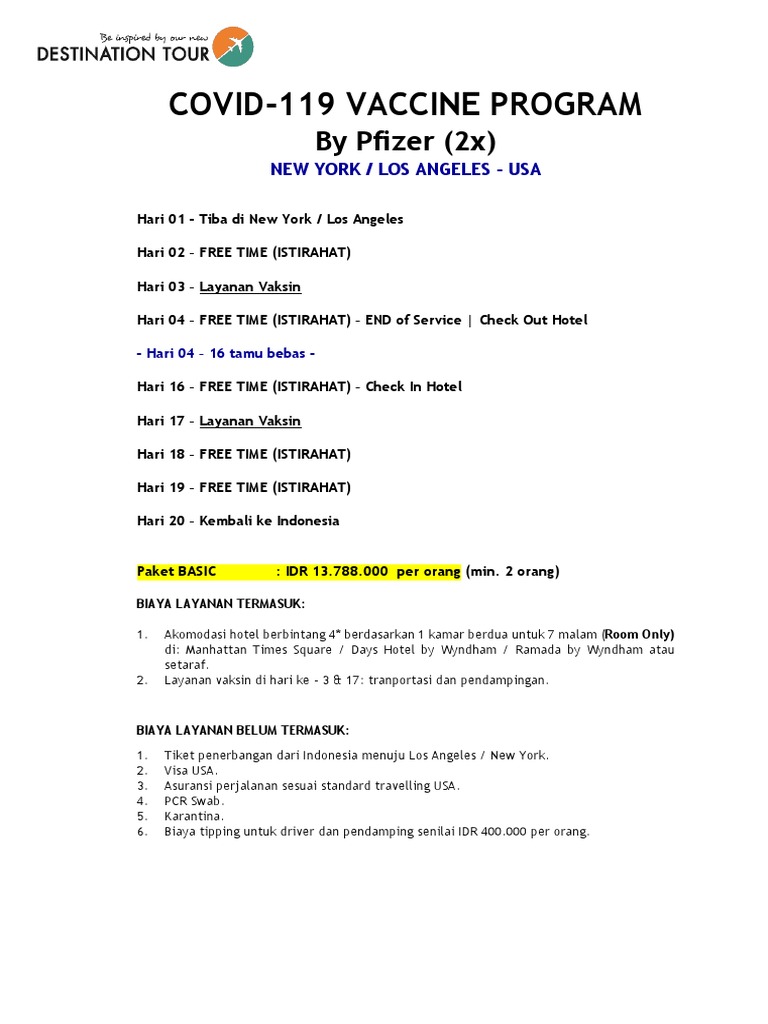 Be inspired by our new
DESTINATION TOUR

COVID-119 VACCINE PROGRAM

By Pfizer (2x)

NEW YORK / LOS ANGELES - USA

Hari 01 - Tiba di New York / Los Angeles

Hari 02 - FREE TIME (ISTIRAHAT)

Hari 03 - Layanan Vaksin

Hari 04 - FREE TIME (ISTIRAHAT) - END of Service | Check Out Hotel

- Hari 04 - 16 tamu bebas -

Hari 16 - FREE TIME (ISTIRAHAT) - Check In Hotel

Hari 17 - Layanan Vaksin

Hari 18 - FREE TIME (ISTIRAHAT)

Hari 19 - FREE TIME (ISTIRAHAT)

Hari 20 - Kembali ke Indonesia

Paket BASIC : IDR 13.788.000 per orang (min. 2 orang)

BIAYA LAYANAN TERMASUK:

1. Akomodasi hotel berbintang 4* berdasarkan 1 kamar berdua untuk 7 malam (Room Only) di: Manhattan Times Square / Days Hotel by Wyndham / Ramada by Wyndham atau setaraf.
2. Layanan vaksin di hari ke - 3 & 17: tranportasi dan pendampingan.

BIAYA LAYANAN BELUM TERMASUK:

1. Tiket penerbangan dari Indonesia menuju Los Angeles / New York.
2. Visa USA.
3. Asuransi perjalanan sesuai standard travelling USA.
4. PCR Swab.
5. Karantina.
6. Biaya tipping untuk driver dan pendamping senilai IDR 400.000 per orang.